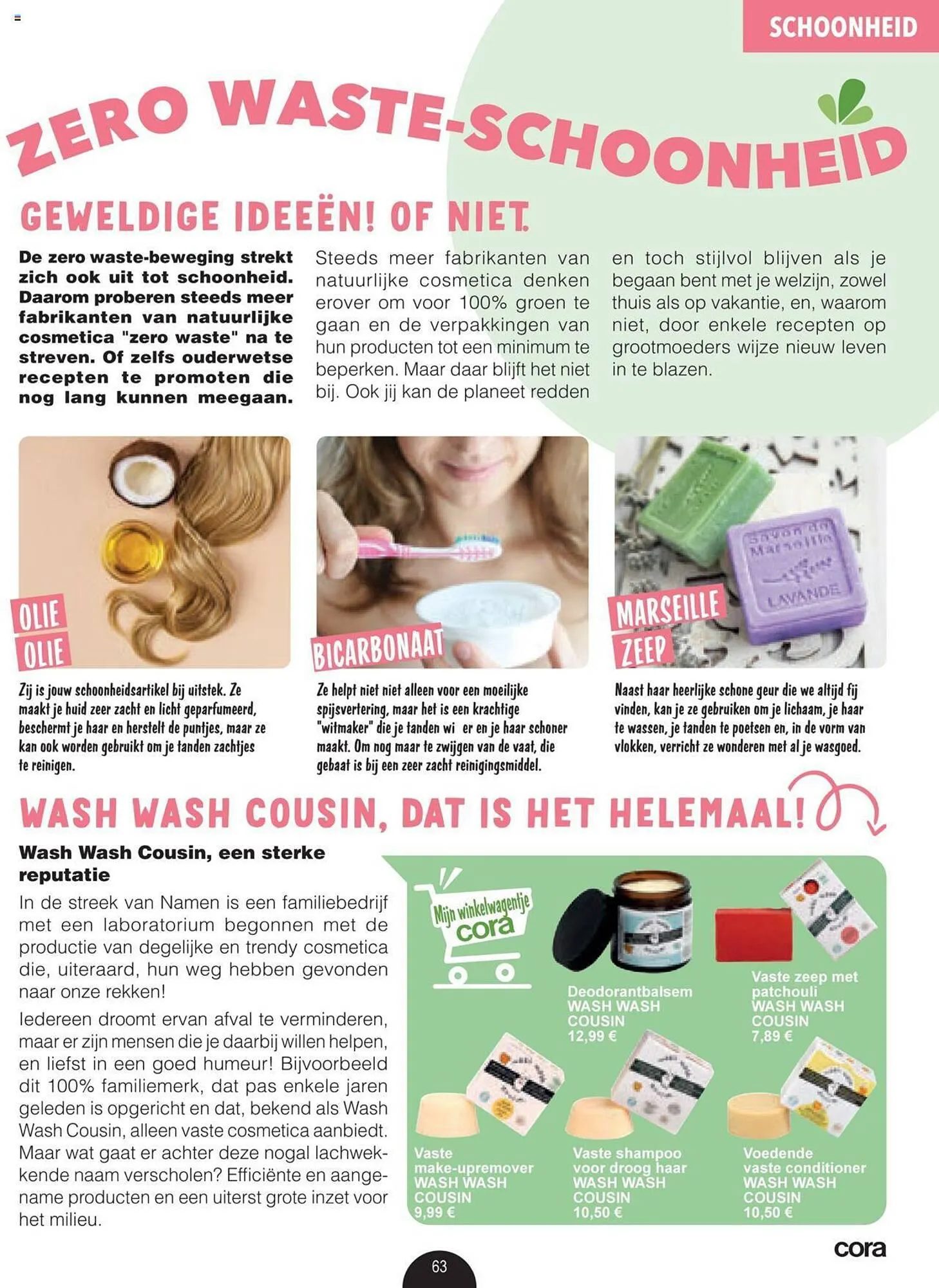 SCHOONHEID

ZERO WASTE-SCHOONHEID

GEWELDIGE IDEEËN! OF NIET.

De zero waste-beweging strekt zich ook uit tot schoonheid. Daarom proberen steeds meer fabrikanten van natuurlijke cosmetica "zero waste" na te streven. Of zelfs ouderwetse recepten te promoten die nog lang kunnen meegaan.

Steeds meer fabrikanten van natuurlijke cosmetica denken erover om voor 100% groen te gaan en de verpakkingen van hun producten tot een minimum te beperken. Maar daar blijft het niet bij. Ook jij kan de planeet redden en toch stijlvol blijven als je begaan bent met je welzijn, zowel thuis als op vakantie, en, waarom niet, door enkele recepten op grootmoeders wijze nieuw leven in te blazen.

OLIE OLIE

Zij is jouw schoonheidsartikel bij uitstek. Ze maakt je huid zeer zacht en licht geparfumeerd, beschermt je haar en herstelt de puntjes, maar ze kan ook worden gebruikt om je tanden zachtjes te reinigen.

BICARBONAAT

Ze helpt niet niet alleen voor een moeilijke spijsvertering, maar het is een krachtige "witmaker" die je tanden wi er en je haar schoner maakt. Om nog maar te zwijgen van de vaat, die gebaat is bij een zeer zacht reinigingsmiddel.

Savon de Marseille LAVANDE

MARSEILLE ZEEP

Naast haar heerlijke schone geur die we altijd fij vinden, kan je ze gebruiken om je lichaam, je haar te wassen, je tanden te poetsen en, in de vorm van vlokken, verricht ze wonderen met al je wasgoed.

WASH WASH COUSIN, DAT IS HET HELEMAAL!

Wash Wash Cousin, een sterke reputatie

In de streek van Namen is een familiebedrijf met een laboratorium begonnen met de productie van degelijke en trendy cosmetica die, uiteraard, hun weg hebben gevonden naar onze rekken!

Iedereen droomt ervan afval te verminderen, maar er zijn mensen die je daarbij willen helpen, en liefst in een goed humeur! Bijvoorbeeld dit 100% familiemerk, dat pas enkele jaren geleden is opgericht en dat, bekend als Wash Wash Cousin, alleen vaste cosmetica aanbiedt. Maar wat gaat er achter deze nogal lachwekkende naam verscholen? Efficiënte en aangename producten en een uiterst grote inzet voor het milieu.

Mijn winkelwagentje cora

Deodorantbalsem WASH WASH COUSIN 12,99 €

Vaste zeep met patchouli WASH WASH COUSIN 7,89 €

Vaste make-upremover WASH WASH COUSIN 9,99 €

Vaste shampoo voor droog haar WASH WASH COUSIN 10,50 €

Voedende vaste conditioner WASH WASH COUSIN 10,50 €

cora

63